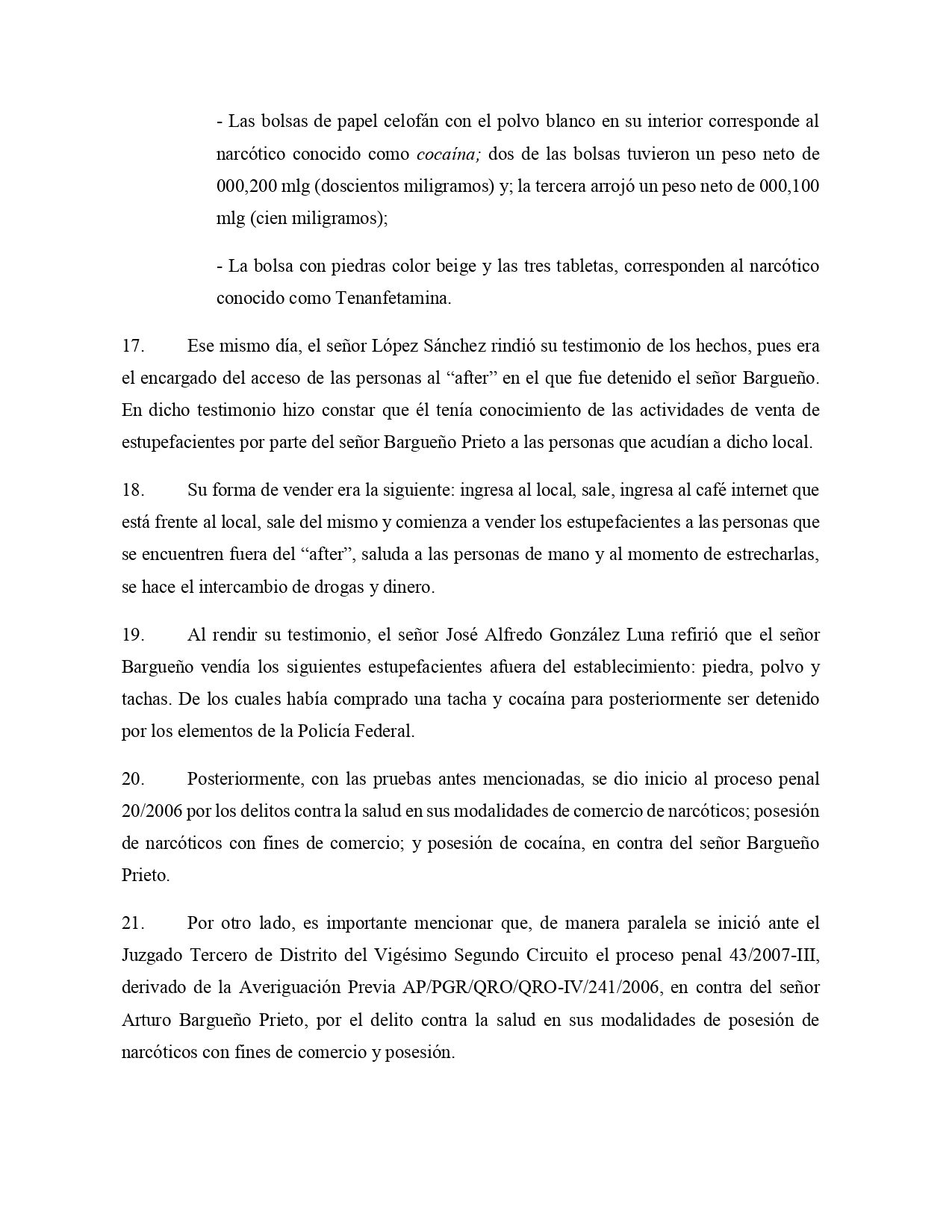 - Las bolsas de papel celofán con el polvo blanco en su interior corresponde al narcótico conocido como cocaína; dos de las bolsas tuvieron un peso neto de 000,200 mlg (doscientos miligramos) y; la tercera arrojó un peso neto de 000,100 mlg (cien miligramos);

- La bolsa con piedras color beige y las tres tabletas, corresponden al narcótico conocido como Tenanfetamina.

17. Ese mismo día, el señor López Sánchez rindió su testimonio de los hechos, pues era el encargado del acceso de las personas al “after” en el que fue detenido el señor Bargueño. En dicho testimonio hizo constar que él tenía conocimiento de las actividades de venta de estupefacientes por parte del señor Bargueño Prieto a las personas que acudían a dicho local.

18. Su forma de vender era la siguiente: ingresa al local, sale, ingresa al café internet que está frente al local, sale del mismo y comienza a vender los estupefacientes a las personas que se encuentren fuera del “after”, saluda a las personas de mano y al momento de estrecharlas, se hace el intercambio de drogas y dinero.

19. Al rendir su testimonio, el señor José Alfredo González Luna refirió que el señor Bargueño vendía los siguientes estupefacientes afuera del establecimiento: piedra, polvo y tachas. De los cuales había comprado una tacha y cocaína para posteriormente ser detenido por los elementos de la Policía Federal.

20. Posteriormente, con las pruebas antes mencionadas, se dio inicio al proceso penal 20/2006 por los delitos contra la salud en sus modalidades de comercio de narcóticos; posesión de narcóticos con fines de comercio; y posesión de cocaína, en contra del señor Bargueño Prieto.

21. Por otro lado, es importante mencionar que, de manera paralela se inició ante el Juzgado Tercero de Distrito del Vigésimo Segundo Circuito el proceso penal 43/2007-III, derivado de la Averiguación Previa AP/PGR/QRO/QRO-IV/241/2006, en contra del señor Arturo Bargueño Prieto, por el delito contra la salud en sus modalidades de posesión de narcóticos con fines de comercio y posesión.